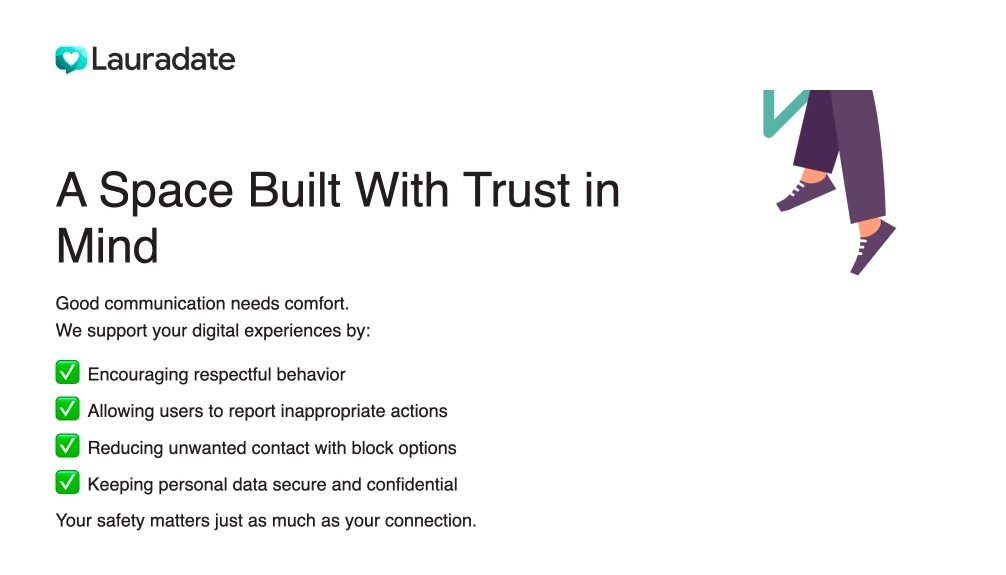 Lauradate

A Space Built With Trust in Mind

Good communication needs comfort.
We support your digital experiences by:

✅ Encouraging respectful behavior
✅ Allowing users to report inappropriate actions
✅ Reducing unwanted contact with block options
✅ Keeping personal data secure and confidential

Your safety matters just as much as your connection.